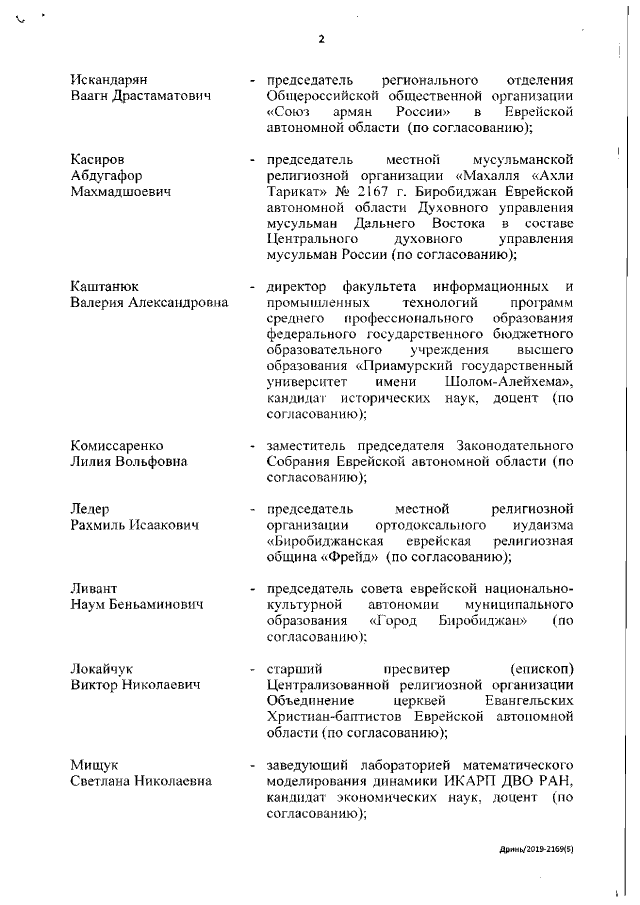 2

Искандарян Ваагн Драстаматович - председатель регионального отделения Общероссийской общественной организации «Союз армян России» в Еврейской автономной области (по согласованию);

Касиров Абдугафор Махмадшоевич - председатель местной мусульманской религиозной организации «Махалля «Ахли Тарикат» № 2167 г. Биробиджан Еврейской автономной области Духовного управления мусульман Дальнего Востока в составе Центрального духовного управления мусульман России (по согласованию);

Каштанюк Валерия Александровна - директор факультета информационных и промышленных технологий программ среднего профессионального образования федерального государственного бюджетного образовательного учреждения высшего образования «Приамурский государственный университет имени Шолом-Алейхема», кандидат исторических наук, доцент (по согласованию);

Комиссаренко Лилия Вольфовна - заместитель председателя Законодательного Собрания Еврейской автономной области (по согласованию);

Ледер Рахмиль Исаакович - председатель местной религиозной организации ортодоксального иудаизма «Биробиджанская еврейская религиозная община «Фрейд» (по согласованию);

Ливант Наум Беньаминович - председатель совета еврейской национально-культурной автономии муниципального образования «Город Биробиджан» (по согласованию);

Локайчук Виктор Николаевич - старший пресвитер (епископ) Централизованной религиозной организации Объединение церквей Евангельских Христиан-баптистов Еврейской автономной области (по согласованию);

Мищук Светлана Николаевна - заведующий лабораторией математического моделирования динамики ИКАРП ДВО РАН, кандидат экономических наук, доцент (по согласованию);

Дринь/2019-2169(5)